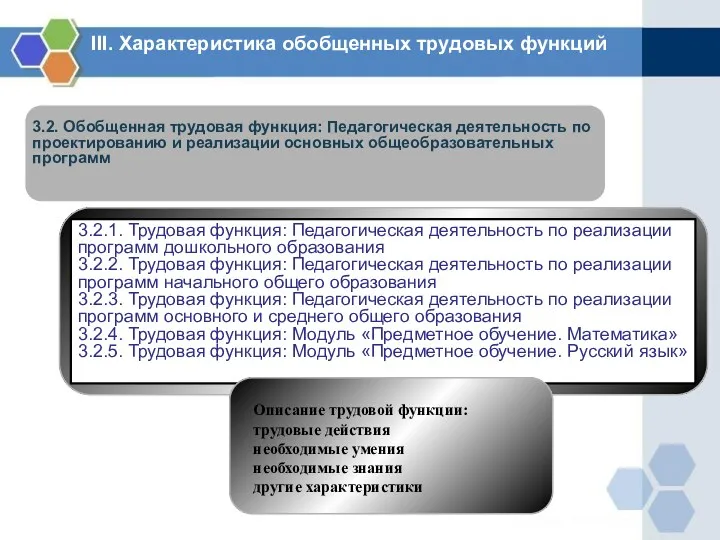 III. Характеристика обобщенных трудовых функций

3.2. Обобщенная трудовая функция: Педагогическая деятельность по проектированию и реализации основных общеобразовательных программ

3.2.1. Трудовая функция: Педагогическая деятельность по реализации программ дошкольного образования
3.2.2. Трудовая функция: Педагогическая деятельность по реализации программ начального общего образования
3.2.3. Трудовая функция: Педагогическая деятельность по реализации программ основного и среднего общего образования
3.2.4. Трудовая функция: Модуль «Предметное обучение. Математика»
3.2.5. Трудовая функция: Модуль «Предметное обучение. Русский язык»

Описание трудовой функции:
трудовые действия
необходимые умения
необходимые знания
другие характеристики